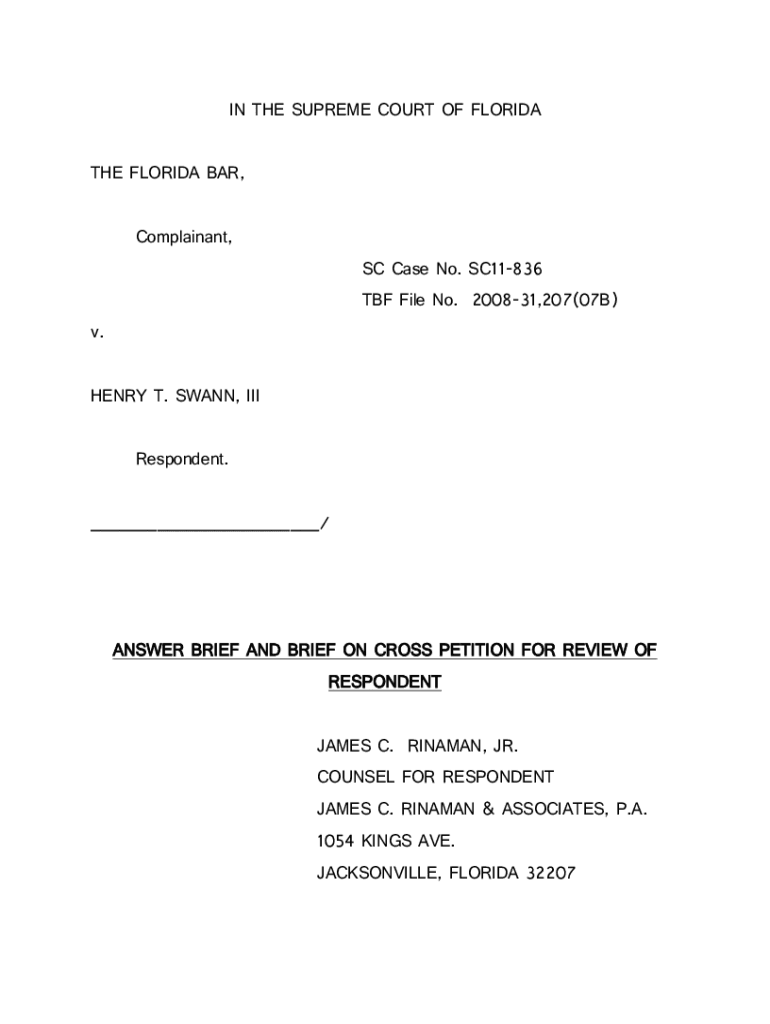 IN THE SUPREME COURT OF FLORIDA

THE FLORIDA BAR,

Complainant,

SC Case No. SC11-836

TBF File No. 2008-31,207(07B)

v.

HENRY T. SWANN, III

Respondent.

________________________/

ANSWER BRIEF AND BRIEF ON CROSS PETITION FOR REVIEW OF RESPONDENT

JAMES C. RINAMAN, JR.
COUNSEL FOR RESPONDENT
JAMES C. RINAMAN & ASSOCIATES, P.A.
1054 KINGS AVE.
JACKSONVILLE, FLORIDA 32207